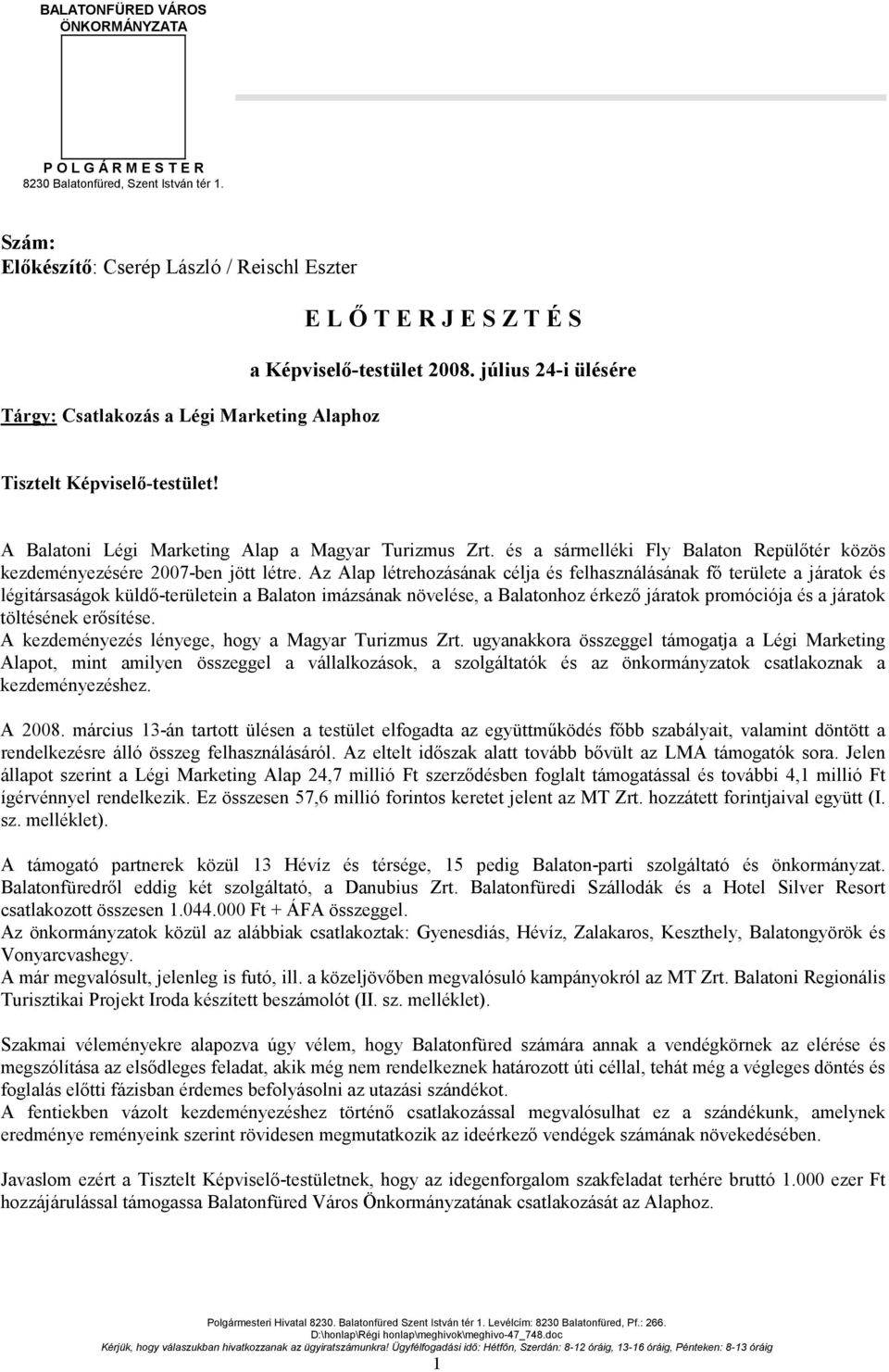 BALATONFÜRED VÁROS
ÖNKORMÁNYZATA

P O L G Á R M E S T E R
8230 Balatonfüred, Szent István tér 1.

Szám:
Előkészítő: Cserép László / Reischl Eszter

E L Ő T E R J E S Z T É S

a Képviselő-testület 2008. július 24-i ülésére

Tárgy: Csatlakozás a Légi Marketing Alaphoz

Tisztelt Képviselő-testület!

A Balatoni Légi Marketing Alap a Magyar Turizmus Zrt. és a sármelléki Fly Balaton Repülőtér közös kezdeményezésére 2007-ben jött létre. Az Alap létrehozásának célja és felhasználásának fő területe a járatok és légitársaságok küldő-területein a Balaton imázsának növelése, a Balatonhoz érkező járatok promóciója és a járatok töltésének erősítése.
A kezdeményezés lényege, hogy a Magyar Turizmus Zrt. ugyanakkora összeggel támogatja a Légi Marketing Alapot, mint amilyen összeggel a vállalkozások, a szolgáltatók és az önkormányzatok csatlakoznak a kezdeményezéshez.

A 2008. március 13-án tartott ülésen a testület elfogadta az együttműködés főbb szabályait, valamint döntött a rendelkezésre álló összeg felhasználásáról. Az eltelt időszak alatt tovább bővült az LMA támogatók sora. Jelen állapot szerint a Légi Marketing Alap 24,7 millió Ft szerződésben foglalt támogatással és további 4,1 millió Ft ígérvénnyel rendelkezik. Ez összesen 57,6 millió forintos keretet jelent az MT Zrt. hozzátett forintjaival együtt (I. sz. melléklet).

A támogató partnerek közül 13 Hévíz és térsége, 15 pedig Balaton-parti szolgáltató és önkormányzat. Balatonfüredről eddig két szolgáltató, a Danubius Zrt. Balatonfüredi Szállodák és a Hotel Silver Resort csatlakozott összesen 1.044.000 Ft + ÁFA összeggel.
Az önkormányzatok közül az alábbiak csatlakoztak: Gyenesdiás, Hévíz, Zalakaros, Keszthely, Balatongyörök és Vonyarcvashegy.
A már megvalósult, jelenleg is futó, ill. a közeljövőben megvalósuló kampányokról az MT Zrt. Balatoni Regionális Turisztikai Projekt Iroda készített beszámolót (II. sz. melléklet).

Szakmai véleményekre alapozva úgy vélem, hogy Balatonfüred számára annak a vendégkörnek az elérése és megszólítása az elsődleges feladat, akik még nem rendelkeznek határozott úti céllal, tehát még a végleges döntés és foglalás előtti fázisban érdemes befolyásolni az utazási szándékot.
A fentiekben vázolt kezdeményezéshez történő csatlakozással megvalósulhat ez a szándékunk, amelynek eredménye reményeink szerint rövidesen megmutatkozik az ideérkező vendégek számának növekedésében.

Javaslom ezért a Tisztelt Képviselő-testületnek, hogy az idegenforgalom szakfeladat terhére bruttó 1.000 ezer Ft hozzájárulással támogassa Balatonfüred Város Önkormányzatának csatlakozását az Alaphoz.

Polgármesteri Hivatal 8230. Balatonfüred Szent István tér 1. Levélcím: 8230 Balatonfüred, Pf.: 266.
D:\honlap\Régi honlap\meghivok\meghivo-47_748.doc
Kérjük, hogy válaszukban hivatkozzanak az ügyiratszámunkra! Ügyfélfogadási idő: Hétfőn, Szerdán: 8-12 óráig, 13-16 óráig, Pénteken: 8-13 óráig
1